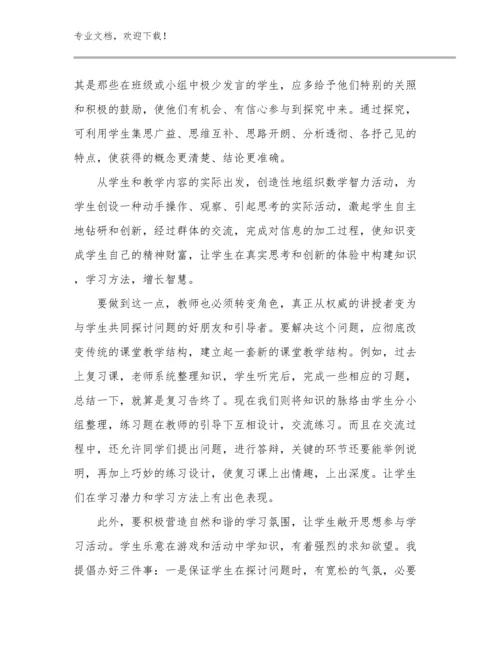 专业文档，欢迎下载！

其是那些在班级或小组中极少发言的学生，应多给予他们特别的关照和积极的鼓励，使他们有机会、有信心参与到探究中来。通过探究，可利用学生集思广益、思维互补、思路开朗、分析透彻、各抒己见的特点，使获得的概念更清楚、结论更准确。

从学生和教学内容的实际出发，创造性地组织数学智力活动，为学生创设一种动手操作、观察、引起思考的实际活动，激起学生自主地钻研和创新，经过群体的交流，完成对信息的加工过程，使知识变成学生自己的精神财富，让学生在真实思考和创新的体验中构建知识，学习方法，增长智慧。

要做到这一点，教师也必须转变角色，真正从权威的讲授者变为与学生共同探讨问题的好朋友和引导者。要解决这个问题，应彻底改变传统的课堂教学结构，建立起一套新的课堂教学结构。例如，过去上复习课，老师系统整理知识，学生听完后，完成一些相应的习题，总结一下，就算是复习告终了。现在我们则将知识的脉络由学生分小组整理，练习题在教师的引导下互相设计，交流练习。而且在交流过程中，还允许同学们提出问题，进行答辩，关键的环节还要能举例说明，再加上巧妙的练习设计，使复习课上出情趣，上出深度。让学生们在学习潜力和学习方法上有出色表现。

此外，要积极营造自然和谐的学习氛围，让学生敞开思想参与学习活动。学生乐意在游戏和活动中学知识，有着强烈的求知欲望。我提倡办好三件事：一是保证学生在探讨问题时，有宽松的气氛，必要